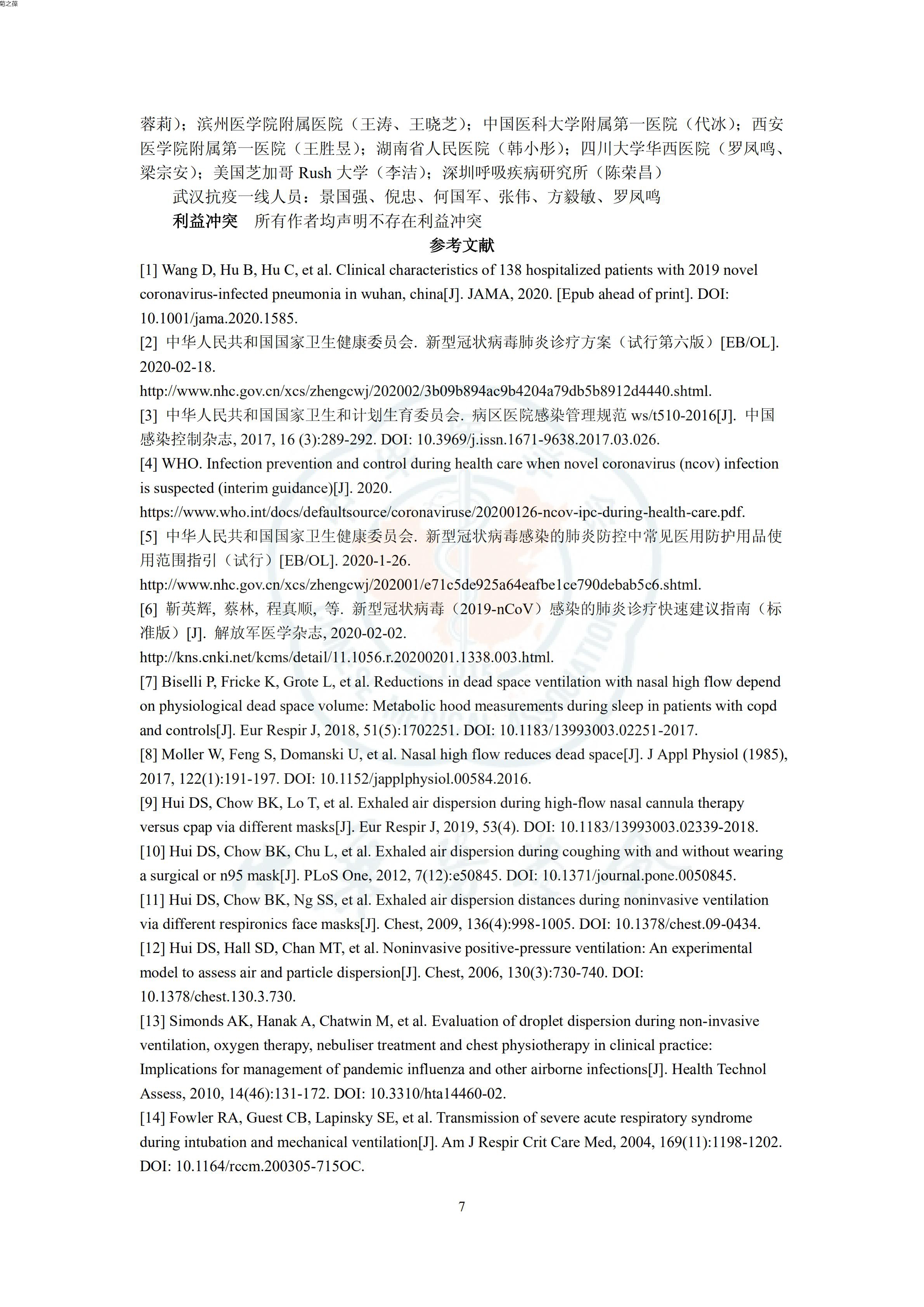 菊之葆

蓉莉）；滨州医学院附属医院（王涛、王晓芝）；中国医科大学附属第一医院（代冰）；西安医学院附属第一医院（王胜昱）；湖南省人民医院（韩小彤）；四川大学华西医院（罗凤鸣、梁宗安）；美国芝加哥 Rush 大学（李洁）；深圳呼吸疾病研究所（陈荣昌）

武汉抗疫一线人员：景国强、倪忠、何国军、张伟、方毅敏、罗凤鸣

利益冲突　所有作者均声明不存在利益冲突

参考文献

[1] Wang D, Hu B, Hu C, et al. Clinical characteristics of 138 hospitalized patients with 2019 novel coronavirus-infected pneumonia in wuhan, china[J]. JAMA, 2020. [Epub ahead of print]. DOI: 10.1001/jama.2020.1585.

[2] 中华人民共和国国家卫生健康委员会. 新型冠状病毒肺炎诊疗方案（试行第六版）[EB/OL]. 2020-02-18.
http://www.nhc.gov.cn/xcs/zhengcwj/202002/3b09b894ac9b4204a79db5b8912d4440.shtml.

[3] 中华人民共和国国家卫生和计划生育委员会. 病区医院感染管理规范 ws/t510-2016[J]. 中国感染控制杂志, 2017, 16 (3):289-292. DOI: 10.3969/j.issn.1671-9638.2017.03.026.

[4] WHO. Infection prevention and control during health care when novel coronavirus (ncov) infection is suspected (interim guidance)[J]. 2020.
https://www.who.int/docs/defaultsource/coronaviruse/20200126-ncov-ipc-during-health-care.pdf.

[5] 中华人民共和国国家卫生健康委员会. 新型冠状病毒感染的肺炎防控中常见医用防护用品使用范围指引（试行）[EB/OL]. 2020-1-26.
http://www.nhc.gov.cn/xcs/zhengcwj/202001/e71c5de925a64eafbe1ce790debab5c6.shtml.

[6] 靳英辉, 蔡林, 程真顺, 等. 新型冠状病毒（2019-nCoV）感染的肺炎诊疗快速建议指南（标准版）[J]. 解放军医学杂志, 2020-02-02.
http://kns.cnki.net/kcms/detail/11.1056.r.20200201.1338.003.html.

[7] Biselli P, Fricke K, Grote L, et al. Reductions in dead space ventilation with nasal high flow depend on physiological dead space volume: Metabolic hood measurements during sleep in patients with copd and controls[J]. Eur Respir J, 2018, 51(5):1702251. DOI: 10.1183/13993003.02251-2017.

[8] Moller W, Feng S, Domanski U, et al. Nasal high flow reduces dead space[J]. J Appl Physiol (1985), 2017, 122(1):191-197. DOI: 10.1152/japplphysiol.00584.2016.

[9] Hui DS, Chow BK, Lo T, et al. Exhaled air dispersion during high-flow nasal cannula therapy versus cpap via different masks[J]. Eur Respir J, 2019, 53(4). DOI: 10.1183/13993003.02339-2018.

[10] Hui DS, Chow BK, Chu L, et al. Exhaled air dispersion during coughing with and without wearing a surgical or n95 mask[J]. PLoS One, 2012, 7(12):e50845. DOI: 10.1371/journal.pone.0050845.

[11] Hui DS, Chow BK, Ng SS, et al. Exhaled air dispersion distances during noninvasive ventilation via different respironics face masks[J]. Chest, 2009, 136(4):998-1005. DOI: 10.1378/chest.09-0434.

[12] Hui DS, Hall SD, Chan MT, et al. Noninvasive positive-pressure ventilation: An experimental model to assess air and particle dispersion[J]. Chest, 2006, 130(3):730-740. DOI: 10.1378/chest.130.3.730.

[13] Simonds AK, Hanak A, Chatwin M, et al. Evaluation of droplet dispersion during non-invasive ventilation, oxygen therapy, nebuliser treatment and chest physiotherapy in clinical practice: Implications for management of pandemic influenza and other airborne infections[J]. Health Technol Assess, 2010, 14(46):131-172. DOI: 10.3310/hta14460-02.

[14] Fowler RA, Guest CB, Lapinsky SE, et al. Transmission of severe acute respiratory syndrome during intubation and mechanical ventilation[J]. Am J Respir Crit Care Med, 2004, 169(11):1198-1202. DOI: 10.1164/rccm.200305-715OC.

7